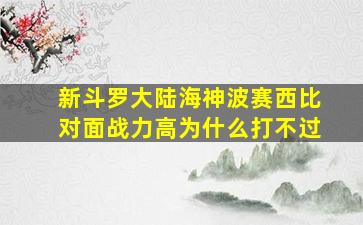 新斗罗大陆海神波赛西比对面战力高为什么打不过